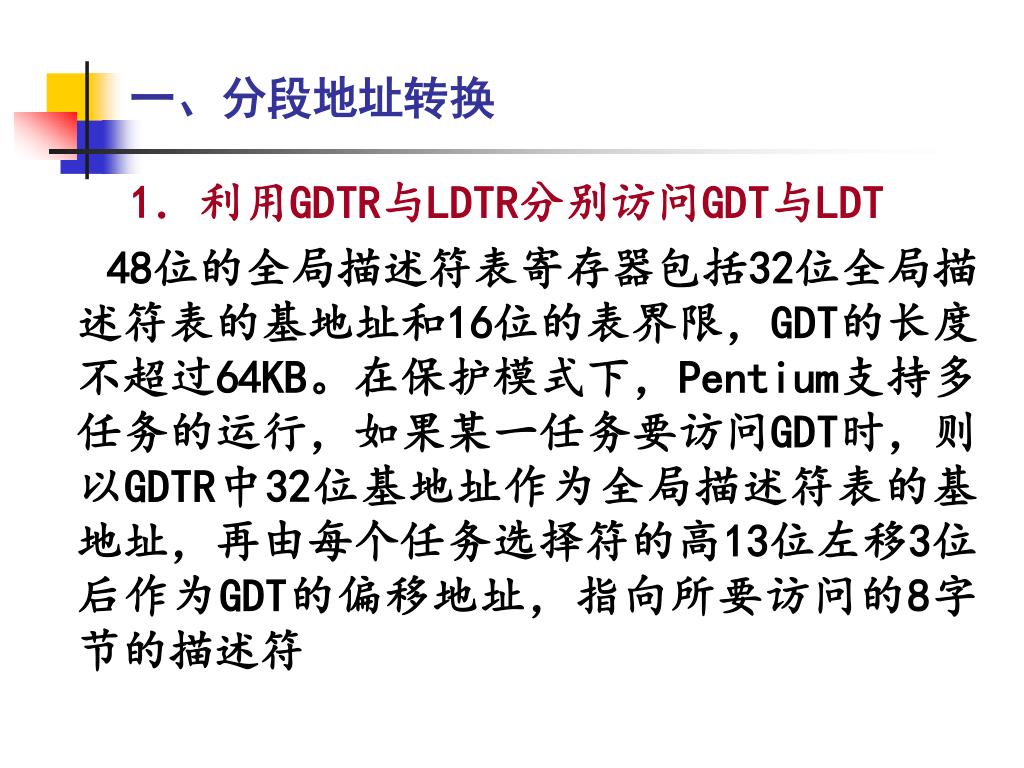 一、分段地址转换

1. 利用GDTR与LDTR分别访问GDT与LDT

48位的全局描述符表寄存器包括32位全局描述符表的基地址和16位的表界限，GDT的长度不超过64KB。在保护模式下，Pentium支持多任务的运行，如果某一任务要访问GDT时，则以GDTR中32位基地址作为全局描述符表的基地址，再由每个任务选择符的高13位左移3位后作为GDT的偏移地址，指向所要访问的8字节的描述符